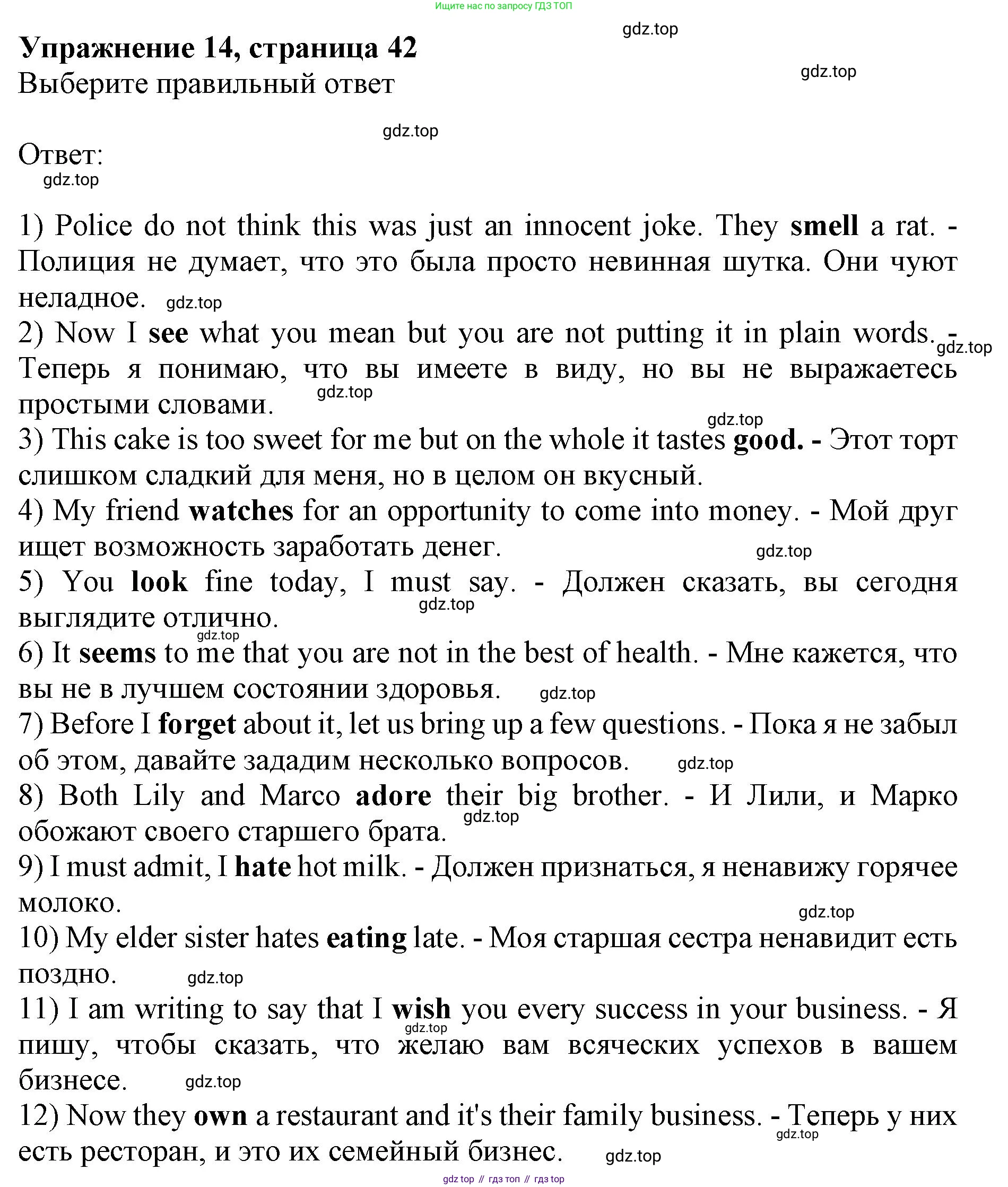 Ищите нас по запросу ГДЗ ТОП

gdz.top

Упражнение 14, страница 42

gdz.top

Выберите правильный ответ

gdz.top

Ответ:

gdz.top

1) Police do not think this was just an innocent joke. They smell a rat. - Полиция не думает, что это была просто невинная шутка. Они чуют неладное. gdz.top

2) Now I see what you mean but you are not putting it in plain words. - gdz.top Теперь я понимаю, что вы имеете в виду, но вы не выражаетесь простыми словами. gdz.top

gdz.top

3) This cake is too sweet for me but on the whole it tastes good. - Этот торт слишком сладкий для меня, но в целом он вкусный.

4) My friend watches for an opportunity to come into money. - Мой друг ищет возможность заработать денег.

gdz.top

5) You look fine today, I must say. - Должен сказать, вы сегодня выглядите отлично. gdz.top

gdz.top

6) It seems to me that you are not in the best of health. - Мне кажется, что вы не в лучшем состоянии здоровья. gdz.top

7) Before I forget about it, let us bring up a few questions. - Пока я не забыл об этом, давайте зададим несколько вопросов. gdz.top

8) Both Lily and Marco adore their big brother. - И Лили, и Марко обожают своего старшего брата. gdz.top

9) I must admit, I hate hot milk. - Должен признаться, я ненавижу горячее молоко.

gdz.top

10) My elder sister hates eating late. - Моя старшая сестра ненавидит есть поздно. gdz.top

11) I am writing to say that I wish you every success in your business. - Я пишу, чтобы сказать, что желаю вам всяческих успехов в вашем бизнесе. gdz.top

gdz.top

12) Now they own a restaurant and it's their family business. - Теперь у них есть ресторан, и это их семейный бизнес. gdz.top

gdz.top

gdz top // гдз топ // гдз top